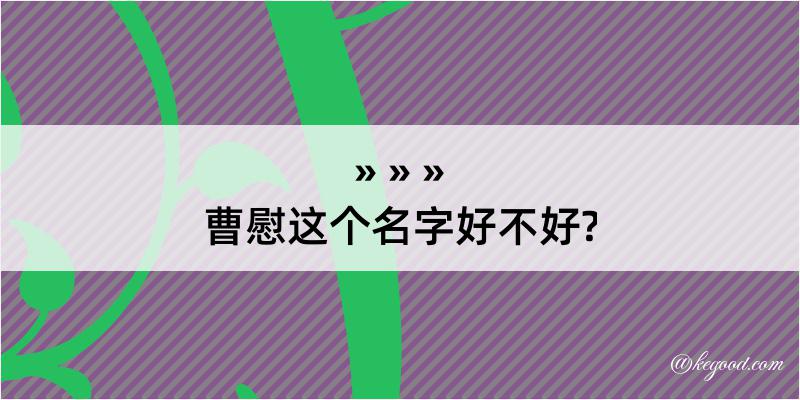 » » »
曹慰这个名字好不好?

@kegood.com